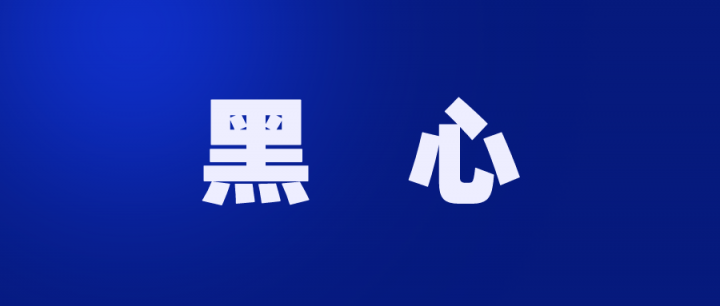 黑 心